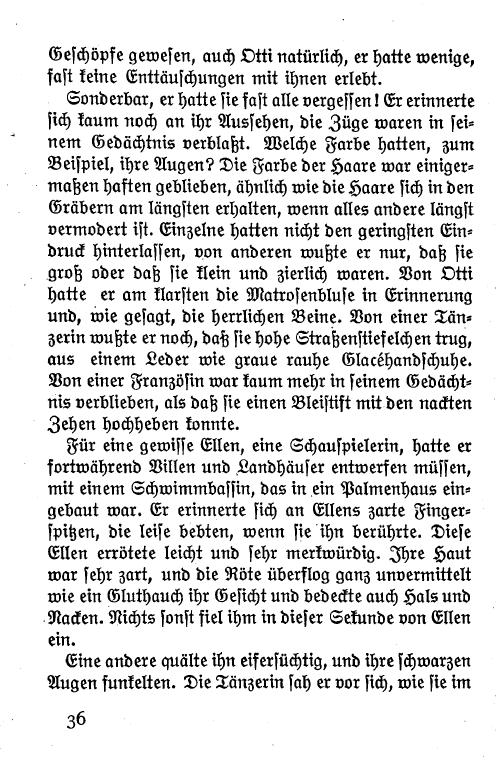 Geschöpfe gewesen, auch Otti natürlich, er hatte wenige, fast keine Enttäuschungen mit ihnen erlebt.

Sonderbar, er hatte sie fast alle vergessen! Er erinnerte sich kaum noch an ihr Aussehen, die Züge waren in seinem Gedächtnis verblaßt. Welche Farbe hatten, zum Beispiel, ihre Augen? Die Farbe der Haare war einigermaßen haften geblieben, ähnlich wie die Haare sich in den Gräbern am längsten erhalten, wenn alles andere längst vermodert ist. Einzelne hatten nicht den geringsten Eindruck hinterlassen, von anderen wußte er nur, daß sie groß oder daß sie klein und zierlich waren. Von Otti hatte er am klarsten die Matrosenbluse in Erinnerung und, wie gesagt, die herrlichen Beine. Von einer Tänzerin wußte er noch, daß sie hohe Straßenstiefelchen trug, aus einem Leder wie graue rauhe Glacéhandschuhe. Von einer Französin war kaum mehr in seinem Gedächtnis verblieben, als daß sie einen Bleistift mit den nackten Zehen hochheben konnte.

Für eine gewisse Ellen, eine Schauspielerin, hatte er fortwährend Villen und Landhäuser entwerfen müssen, mit einem Schwimmbassin, das in ein Palmenhaus eingebaut war. Er erinnerte sich an Ellens zarte Fingerspitzen, die leise bebten, wenn sie ihn berührte. Diese Ellen errötete leicht und sehr merkwürdig. Ihre Haut war sehr zart, und die Röte überflog ganz unvermittelt wie ein Gluthauch ihr Gesicht und bedeckte auch Hals und Nacken. Nichts sonst fiel ihm in dieser Sekunde von Ellen ein.

Eine andere quälte ihn eifersüchtig, und ihre schwarzen Augen funkelten. Die Tänzerin sah er vor sich, wie sie im

36